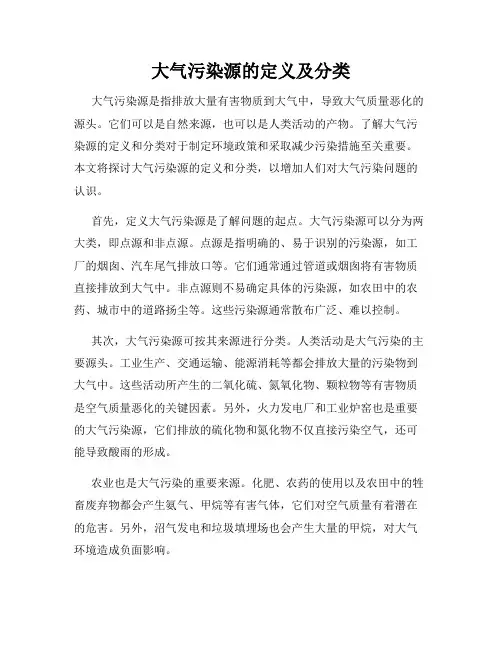 大气污染源的定义及分类

大气污染源是指排放大量有害物质到大气中，导致大气质量恶化的源头。它们可以是自然来源，也可以是人类活动的产物。了解大气污染源的定义和分类对于制定环境政策和采取减少污染措施至关重要。本文将探讨大气污染源的定义和分类，以增加人们对大气污染问题的认识。

首先，定义大气污染源是了解问题的起点。大气污染源可以分为两大类，即点源和非点源。点源是指明确的、易于识别的污染源，如工厂的烟囱、汽车尾气排放口等。它们通常通过管道或烟囱将有害物质直接排放到大气中。非点源则不易确定具体的污染源，如农田中的农药、城市中的道路扬尘等。这些污染源通常散布广泛、难以控制。

其次，大气污染源可按其来源进行分类。人类活动是大气污染的主要源头。工业生产、交通运输、能源消耗等都会排放大量的污染物到大气中。这些活动所产生的二氧化硫、氮氧化物、颗粒物等有害物质是空气质量恶化的关键因素。另外，火力发电厂和工业炉窑也是重要的大气污染源，它们排放的硫化物和氮化物不仅直接污染空气，还可能导致酸雨的形成。

农业也是大气污染的重要来源。化肥、农药的使用以及农田中的牲畜废弃物都会产生氨气、甲烷等有害气体，它们对空气质量有着潜在的危害。另外，沼气发电和垃圾填埋场也会产生大量的甲烷，对大气环境造成负面影响。